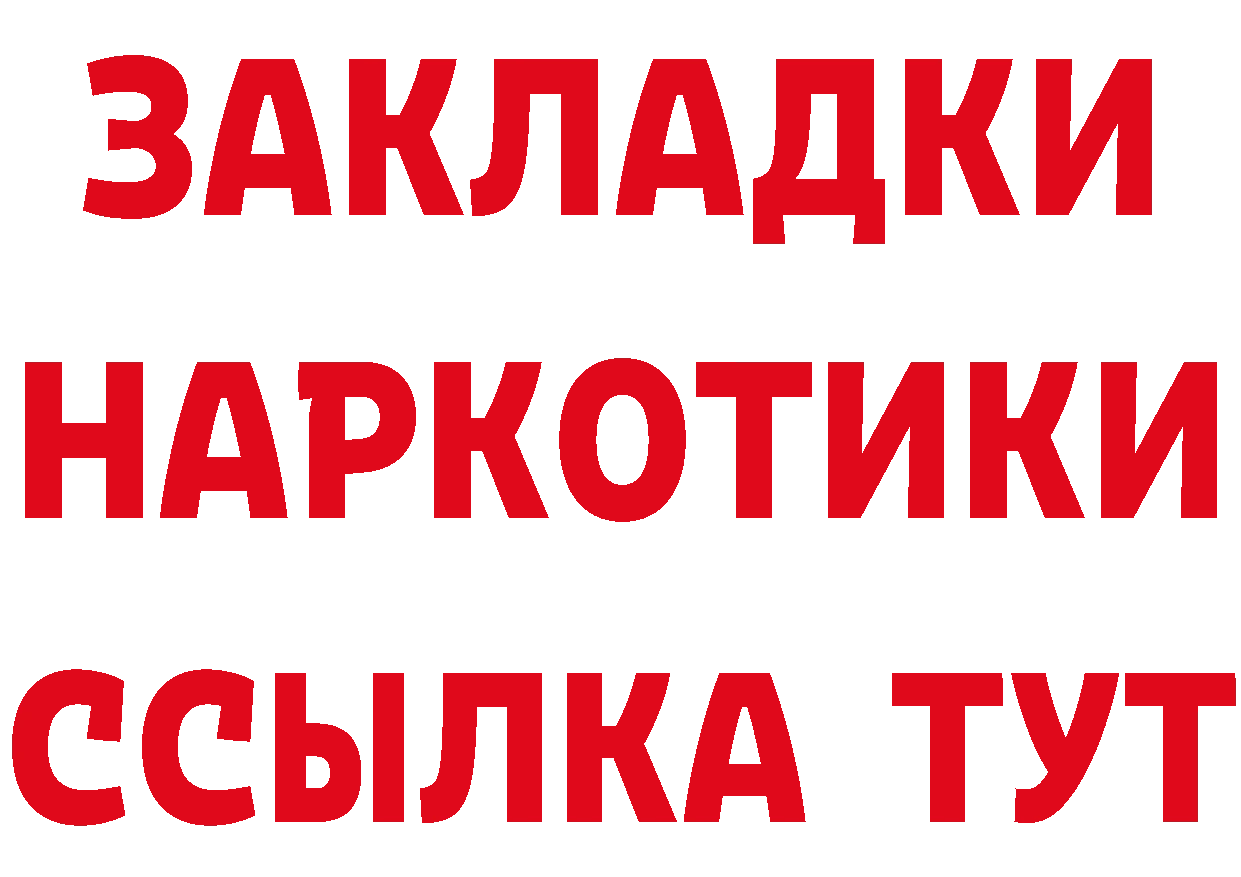 ЗАКЛАДКИ
НАРКОТИКИ
ССЫЛКА ТУТ